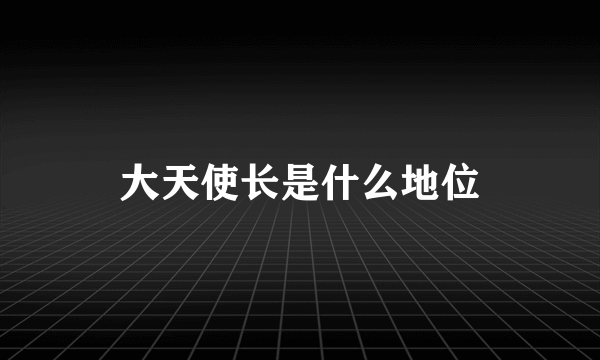 大天使长是什么地位